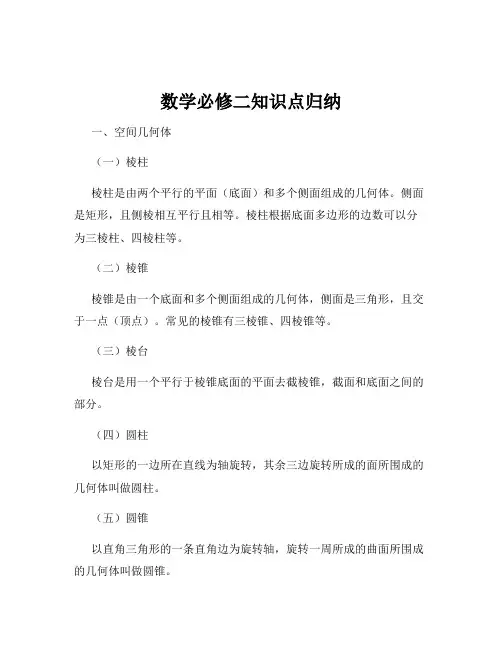 数学必修二知识点归纳

一、空间几何体

（一）棱柱

棱柱是由两个平行的平面（底面）和多个侧面组成的几何体。侧面是矩形，且侧棱相互平行且相等。棱柱根据底面多边形的边数可以分为三棱柱、四棱柱等。

（二）棱锥

棱锥是由一个底面和多个侧面组成的几何体，侧面是三角形，且交于一点（顶点）。常见的棱锥有三棱锥、四棱锥等。

（三）棱台

棱台是用一个平行于棱锥底面的平面去截棱锥，截面和底面之间的部分。

（四）圆柱

以矩形的一边所在直线为轴旋转，其余三边旋转所成的面所围成的几何体叫做圆柱。

（五）圆锥

以直角三角形的一条直角边为旋转轴，旋转一周所成的曲面所围成的几何体叫做圆锥。